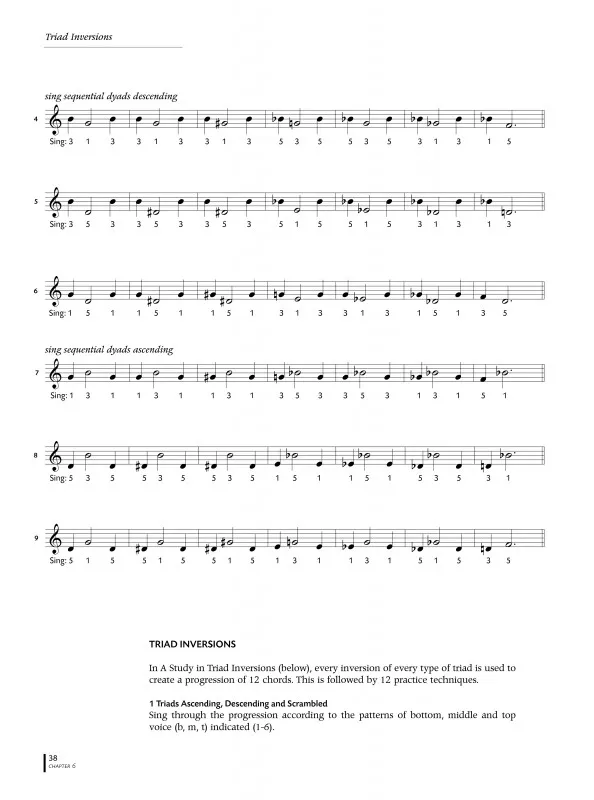 Triad Inversions

sing sequential dyads descending

4
Sing: 3 1 3 3 1 3 3 1 3 5 3 5 5 3 5 3 1 3 1 5

5
Sing: 3 5 3 3 5 3 3 5 3 5 1 5 5 1 5 3 1 3 1 3

6
Sing: 1 5 1 1 5 1 1 5 1 3 1 3 3 1 3 1 5 1 3 5

sing sequential dyads ascending

7
Sing: 1 3 1 1 3 1 1 3 1 3 5 3 3 5 3 1 3 1 5 1

8
Sing: 5 3 5 5 3 5 5 3 5 1 5 1 1 5 1 5 3 5 3 1

9
Sing: 5 1 5 5 1 5 5 1 5 1 3 1 1 3 1 5 1 5 3 5

TRIAD INVERSIONS

In A Study in Triad Inversions (below), every inversion of every type of triad is used to create a progression of 12 chords. This is followed by 12 practice techniques.

1 Triads Ascending, Descending and Scrambled
Sing through the progression according to the patterns of bottom, middle and top voice (b, m, t) indicated (1-6).

38
CHAPTER 6